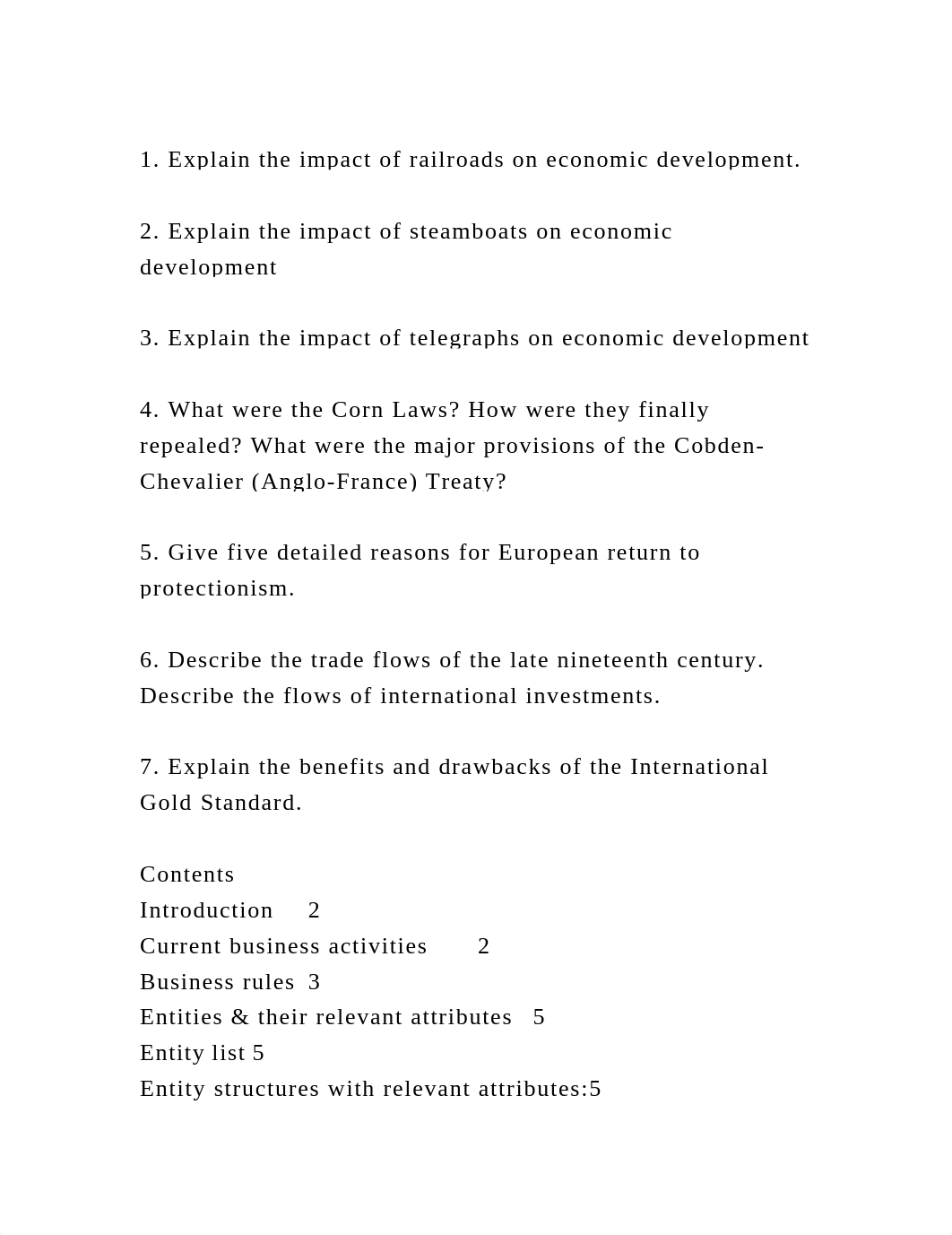 1. Explain the impact of railroads on economic development.

2. Explain the impact of steamboats on economic development

3. Explain the impact of telegraphs on economic development

4. What were the Corn Laws? How were they finally repealed? What were the major provisions of the Cobden-Chevalier (Anglo-France) Treaty?

5. Give five detailed reasons for European return to protectionism.

6. Describe the trade flows of the late nineteenth century. Describe the flows of international investments.

7. Explain the benefits and drawbacks of the International Gold Standard.

Contents
Introduction 2
Current business activities 2
Business rules 3
Entities & their relevant attributes 5
Entity list 5
Entity structures with relevant attributes:5